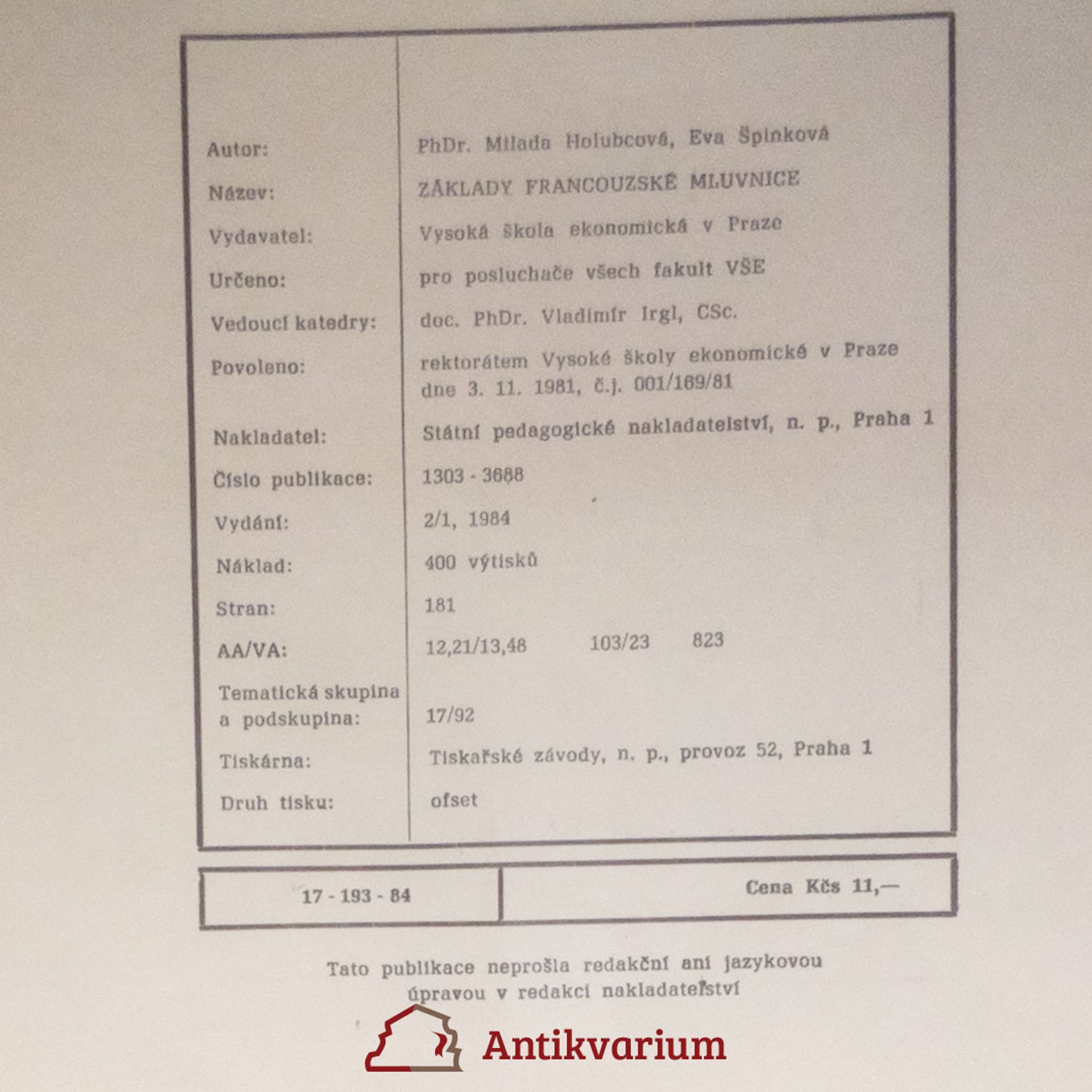 Autor: PhDr. Milada Holubcová, Eva Špinková

Název: ZÁKLADY FRANCOUZSKÉ MLUVNICE

Vydavatel: Vysoká škola ekonomická v Praze

Určeno: pro posluchače všech fakult VŠE

Vedoucí katedry: doc. PhDr. Vladimír Irgl, CSc.

Povoleno: rektorátem Vysoké školy ekonomické v Praze dne 3. 11. 1981, č.j. 001/169/81

Nakladatel: Státní pedagogické nakladatelství, n. p., Praha 1

Číslo publikace: 1303 - 3688

Vydání: 2/1, 1984

Náklad: 400 výtisků

Stran: 181

AA/VA: 12,21/13,48 103/23 823

Tematická skupina a podskupina: 17/92

Tiskárna: Tiskařské závody, n. p., provoz 52, Praha 1

Druh tisku: ofset

17 - 193 - 84

Cena Kčs 11,—

Tato publikace neprošla redakční ani jazykovou úpravou v redakci nakladatelství

Antikvarium